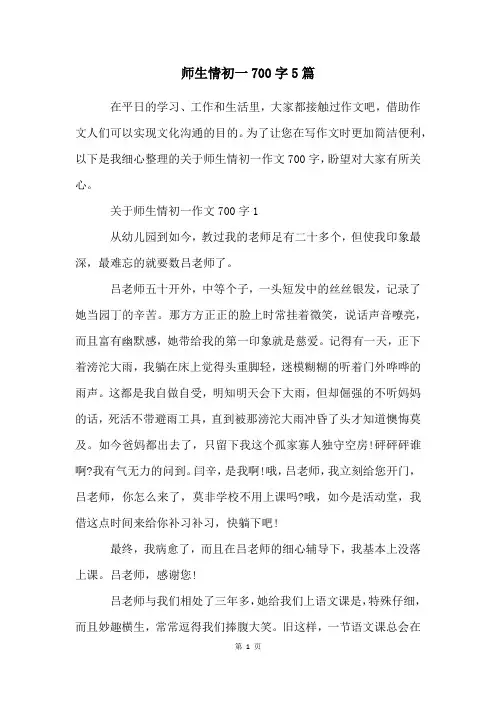 师生情初一700字5篇

在平日的学习、工作和生活里，大家都接触过作文吧，借助作文人们可以实现文化沟通的目的。为了让您在写作文时更加简洁便利，以下是我细心整理的关于师生情初一作文700字，盼望对大家有所关心。

关于师生情初一作文700字1

从幼儿园到如今，教过我的老师足有二十多个，但使我印象最深，最难忘的就要数吕老师了。

吕老师五十开外，中等个子，一头短发中的丝丝银发，记录了她当园丁的辛苦。那方方正正的脸上时常挂着微笑，说话声音嘹亮，而且富有幽默感，她带给我的第一印象就是慈爱。记得有一天，正下着滂沱大雨，我躺在床上觉得头重脚轻，迷模糊糊的听着门外哗哗的雨声。这都是我自做自受，明知明天会下大雨，但却倔强的不听妈妈的话，死活不带避雨工具，直到被那滂沱大雨冲昏了头才知道懊悔莫及。如今爸妈都出去了，只留下我这个孤家寡人独守空房!砰砰砰谁啊?我有气无力的问到。闫辛，是我啊!哦，吕老师，我立刻给您开门，吕老师，你怎么来了，莫非学校不用上课吗?哦，如今是活动堂，我借这点时间来给你补习补习，快躺下吧!

最终，我病愈了，而且在吕老师的细心辅导下，我基本上没落上课。吕老师，感谢您!

吕老师与我们相处了三年多，她给我们上语文课是，特殊仔细，而且妙趣横生，常常逗得我们捧腹大笑。旧这样，一节语文课总会在

第 1 页